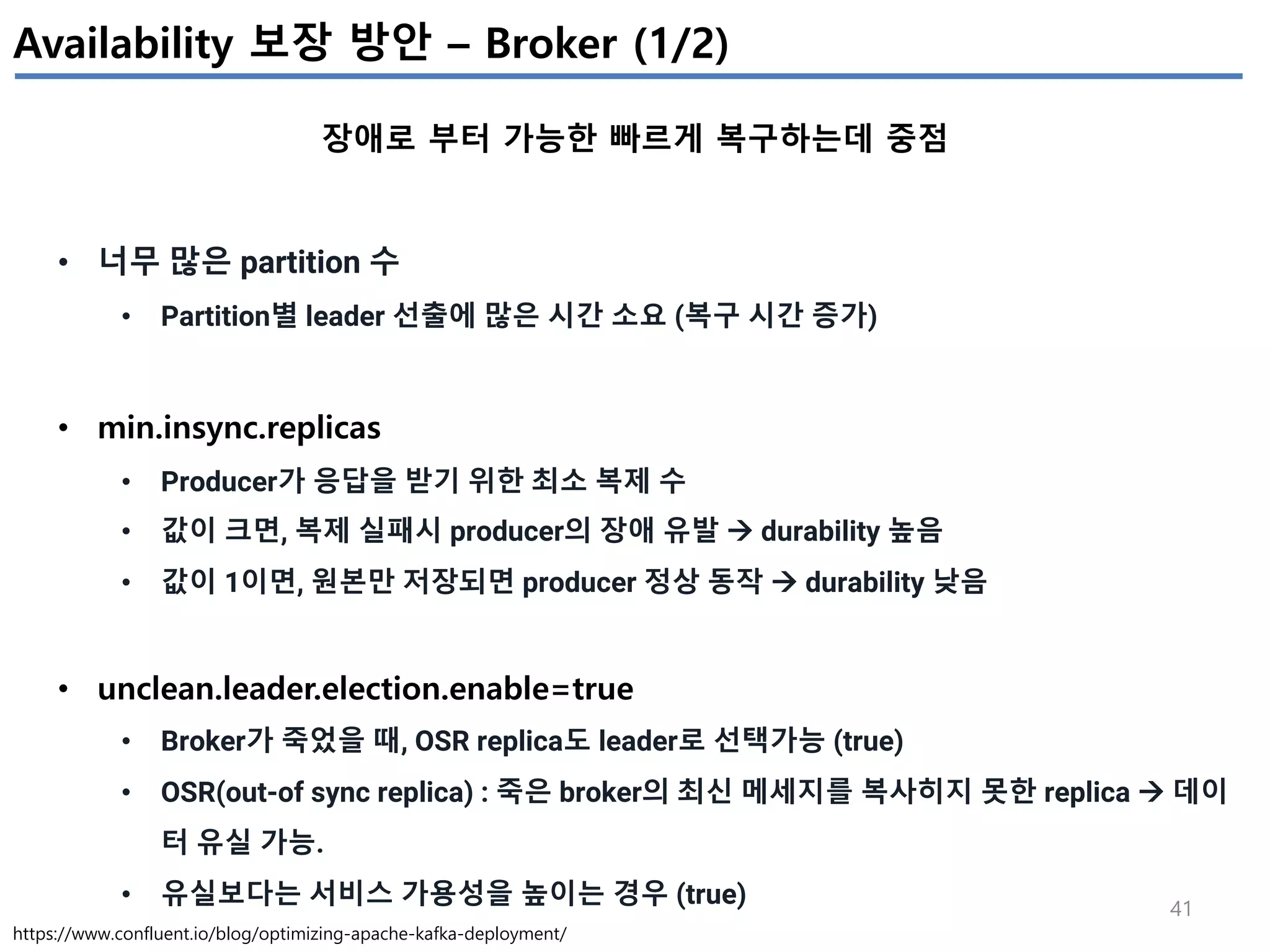 Availability 보장 방안 – Broker (1/2)

장애로 부터 가능한 빠르게 복구하는데 중점

• 너무 많은 partition 수
  • Partition별 leader 선출에 많은 시간 소요 (복구 시간 증가)

• min.insync.replicas
  • Producer가 응답을 받기 위한 최소 복제 수
  • 값이 크면, 복제 실패시 producer의 장애 유발 → durability 높음
  • 값이 1이면, 원본만 저장되면 producer 정상 동작 → durability 낮음

• unclean.leader.election.enable=true
  • Broker가 죽었을 때, OSR replica도 leader로 선택가능 (true)
  • OSR(out-of sync replica) : 죽은 broker의 최신 메세지를 복사히지 못한 replica → 데이터 유실 가능.
  • 유실보다는 서비스 가용성을 높이는 경우 (true)

41

https://www.confluent.io/blog/optimizing-apache-kafka-deployment/